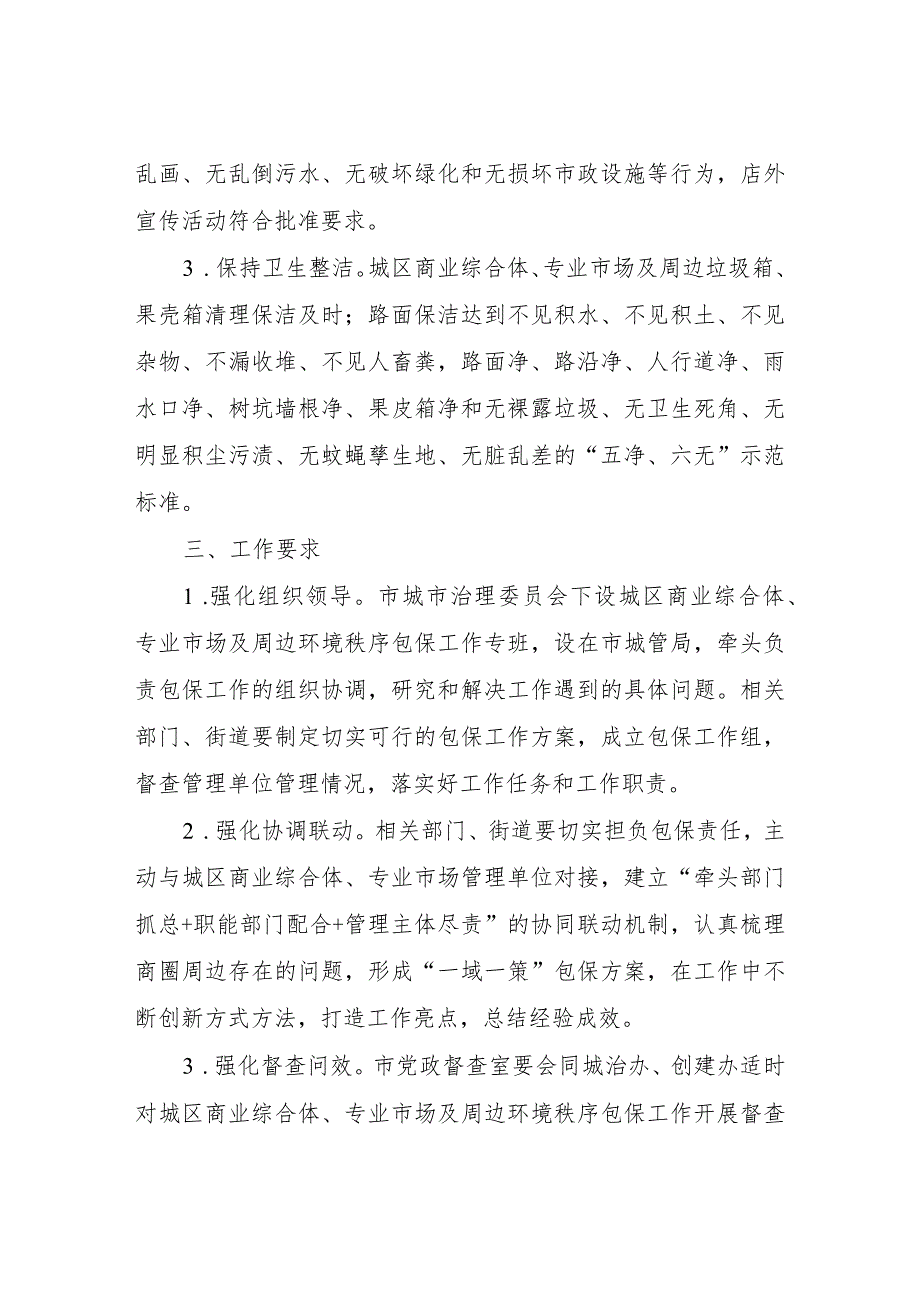 乱画、无乱倒污水、无破坏绿化和无损坏市政设施等行为，店外宣传活动符合批准要求。

3．保持卫生整洁。城区商业综合体、专业市场及周边垃圾箱、果壳箱清理保洁及时；路面保洁达到不见积水、不见积土、不见杂物、不漏收堆、不见人畜粪，路面净、路沿净、人行道净、雨水口净、树坑墙根净、果皮箱净和无裸露垃圾、无卫生死角、无明显积尘污渍、无蚊蝇孳生地、无脏乱差的“五净、六无”示范标准。

三、工作要求

1．强化组织领导。市城市治理委员会下设城区商业综合体、专业市场及周边环境秩序包保工作专班，设在市城管局，牵头负责包保工作的组织协调，研究和解决工作遇到的具体问题。相关部门、街道要制定切实可行的包保工作方案，成立包保工作组，督查管理单位管理情况，落实好工作任务和工作职责。

2．强化协调联动。相关部门、街道要切实担负包保责任，主动与城区商业综合体、专业市场管理单位对接，建立“牵头部门抓总+职能部门配合+管理主体尽责”的协同联动机制，认真梳理商圈周边存在的问题，形成“一域一策”包保方案，在工作中不断创新方式方法，打造工作亮点，总结经验成效。

3．强化督查问效。市党政督查室要会同城治办、创建办适时对城区商业综合体、专业市场及周边环境秩序包保工作开展督查